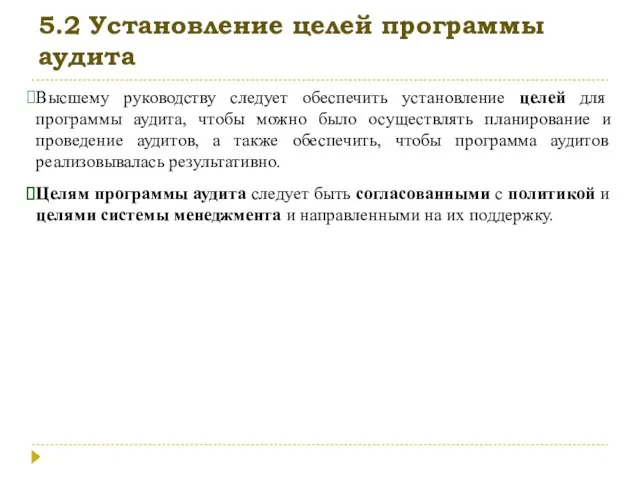 5.2 Установление целей программы аудита

Высшему руководству следует обеспечить установление целей для программы аудита, чтобы можно было осуществлять планирование и проведение аудитов, а также обеспечить, чтобы программа аудитов реализовывалась результативно.

Целям программы аудита следует быть согласованными с политикой и целями системы менеджмента и направленными на их поддержку.